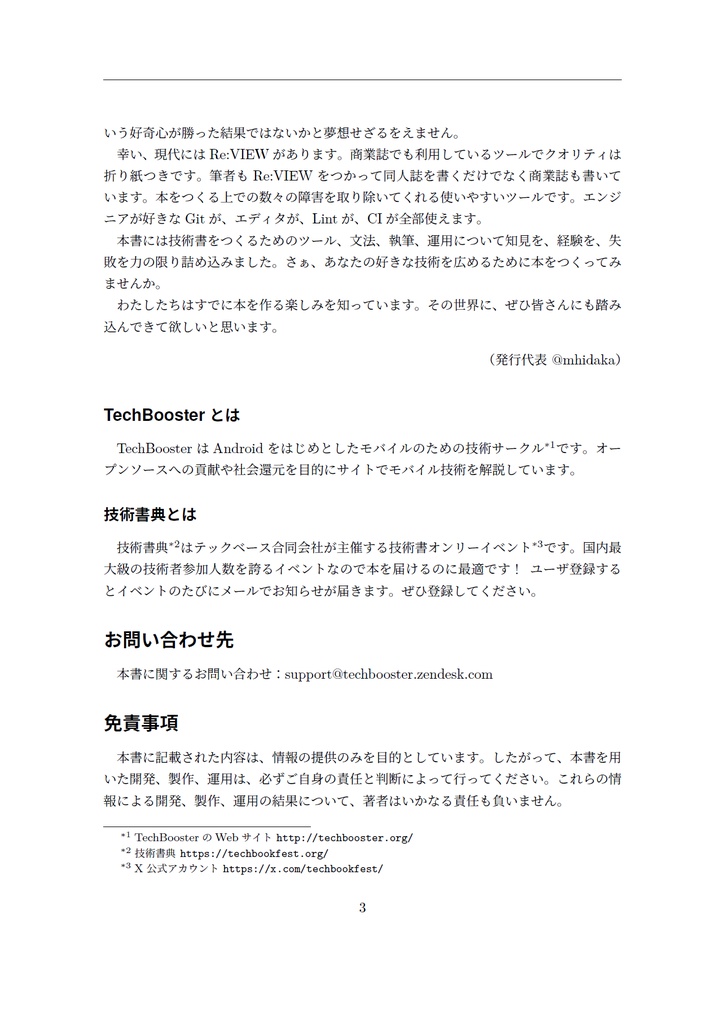 いう好奇心が勝った結果ではないかと夢想せざるをえません。

幸い、現代には Re:VIEW があります。商業誌でも利用しているツールでクオリティは折り紙つきです。筆者も Re:VIEW をつかって同人誌を書くだけでなく商業誌も書いています。本をつくる上での数々の障害を取り除いてくれる使いやすいツールです。エンジニアが好きな Git が、エディタが、Lint が、CI が全部使えます。

本書には技術書をつくるためのツール、文法、執筆、運用について知見を、経験を、失敗を力の限り詰め込みました。さぁ、あなたの好きな技術を広めるために本をつくってみませんか。

わたしたちはすでに本を作る楽しみを知っています。その世界に、ぜひ皆さんにも踏み込んできて欲しいと思います。

（発行代表 @mhidaka）

TechBooster とは

TechBooster は Android をはじめとしたモバイルのための技術サークル$^{*1}$です。オープンソースへの貢献や社会還元を目的にサイトでモバイル技術を解説しています。

技術書典とは

技術書典$^{*2}$はテックベース合同会社が主催する技術書オンリーイベント$^{*3}$です。国内最大級の技術者参加人数を誇るイベントなので本を届けるのに最適です！ ユーザ登録するとイベントのたびにメールでお知らせが届きます。ぜひ登録してください。

お問い合わせ先

本書に関するお問い合わせ：support@techbooster.zendesk.com

免責事項

本書に記載された内容は、情報の提供のみを目的としています。したがって、本書を用いた開発、製作、運用は、必ずご自身の責任と判断によって行ってください。これらの情報による開発、製作、運用の結果について、著者はいかなる責任も負いません。

$^{*1}$ TechBooster の Web サイト http://techbooster.org/
$^{*2}$ 技術書典 https://techbookfest.org/
$^{*3}$ X 公式アカウント https://x.com/techbookfest/

3